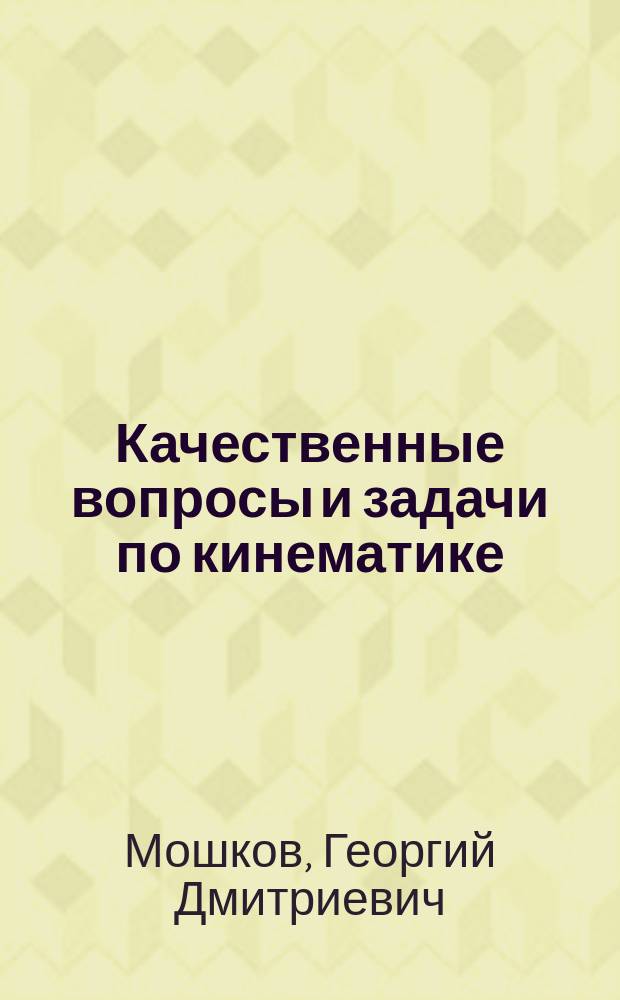 Качественные вопросы и задачи по кинематике

Мошков, Георгий Дмитриевич